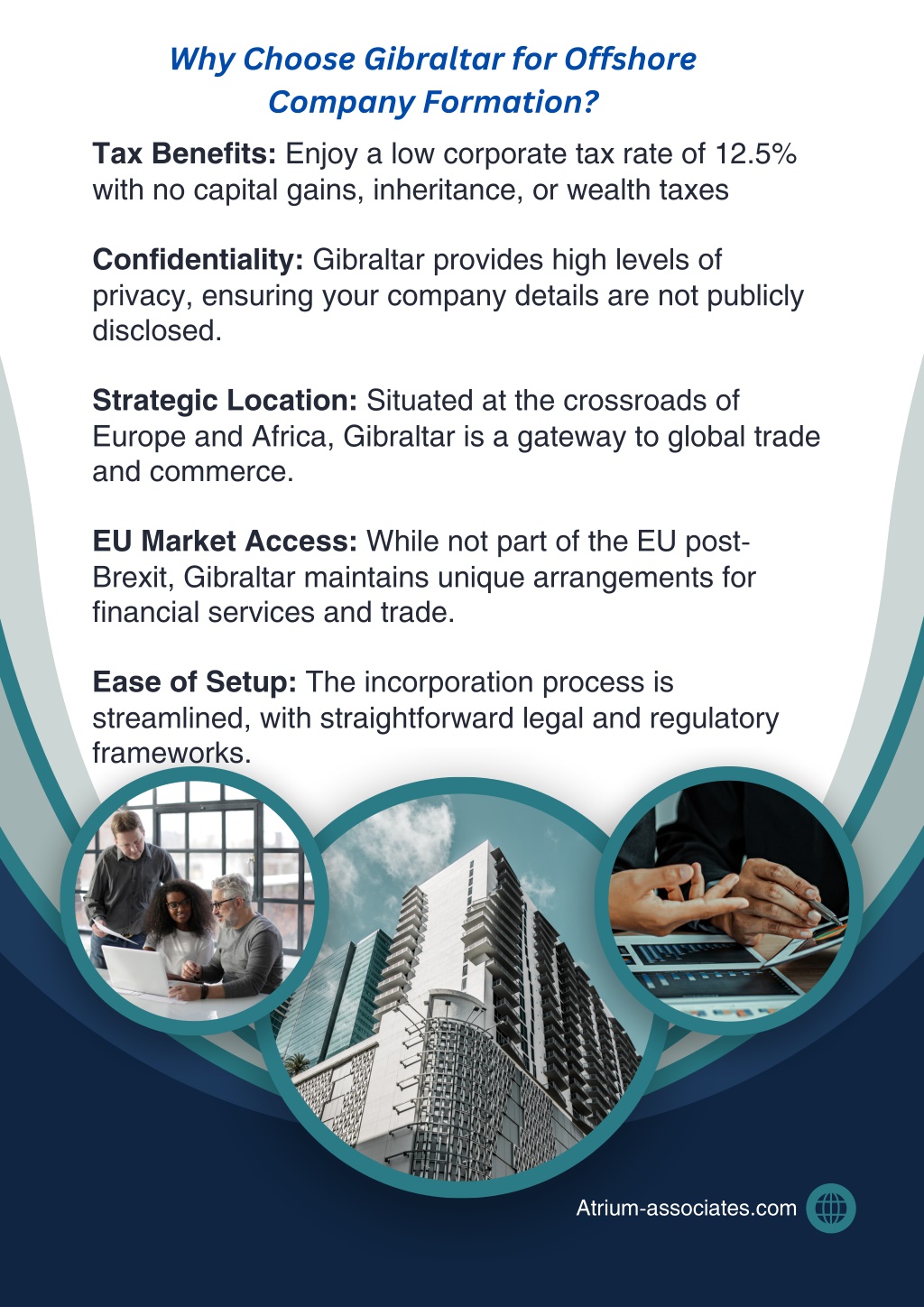 Why Choose Gibraltar for Offshore Company Formation?

Tax Benefits: Enjoy a low corporate tax rate of 12.5% with no capital gains, inheritance, or wealth taxes

Confidentiality: Gibraltar provides high levels of privacy, ensuring your company details are not publicly disclosed.

Strategic Location: Situated at the crossroads of Europe and Africa, Gibraltar is a gateway to global trade and commerce.

EU Market Access: While not part of the EU post-Brexit, Gibraltar maintains unique arrangements for financial services and trade.

Ease of Setup: The incorporation process is streamlined, with straightforward legal and regulatory frameworks.

Atrium-associates.com